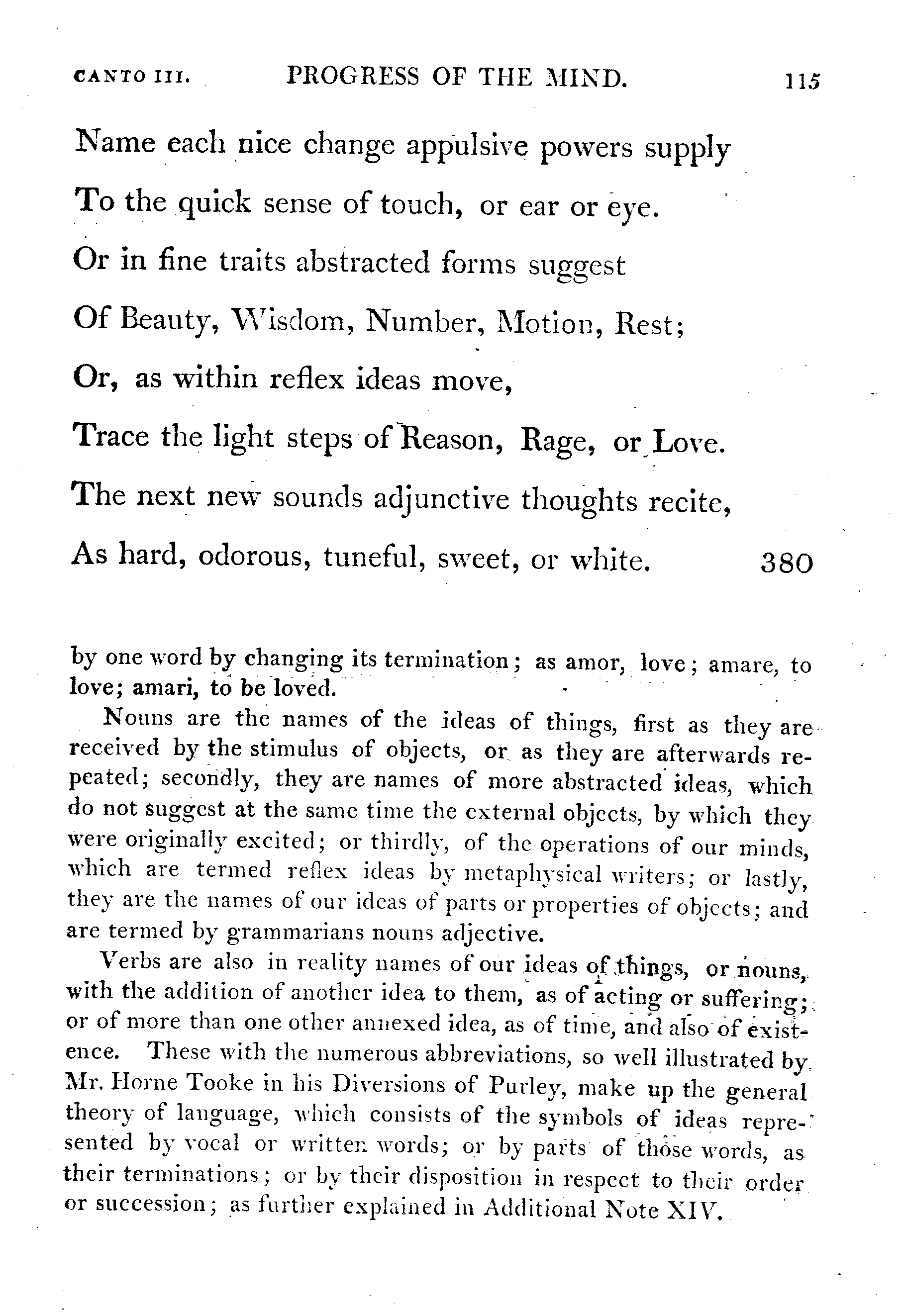 CANTO III. PROGRESS OF THE MIND. 115

Name each nice change appulsive powers supply
To the quick sense of touch, or ear or eye.
Or in fine traits abstracted forms suggest
Of Beauty, Wisdom, Number, Motion, Rest;
Or, as within reflex ideas move,
Trace the light steps of Reason, Rage, or Love.
The next new sounds adjunctive thoughts recite,
As hard, odorous, tuneful, sweet, or white. 380

by one word by changing its termination; as amor, love; amare, to love; amari, to be loved.

Nouns are the names of the ideas of things, first as they are received by the stimulus of objects, or as they are afterwards repeated; secondly, they are names of more abstracted ideas, which do not suggest at the same time the external objects, by which they were originally excited; or thirdly, of the operations of our minds, which are termed reflex ideas by metaphysical writers; or lastly, they are the names of our ideas of parts or properties of objects; and are termed by grammarians nouns adjective.

Verbs are also in reality names of our ideas of things, or nouns, with the addition of another idea to them, as of acting or suffering; or of more than one other annexed idea, as of time, and also of existence. These with the numerous abbreviations, so well illustrated by Mr. Horne Tooke in his Diversions of Purley, make up the general theory of language, which consists of the symbols of ideas represented by vocal or written words; or by parts of those words, as their terminations; or by their disposition in respect to their order or succession; as further explained in Additional Note XIV.